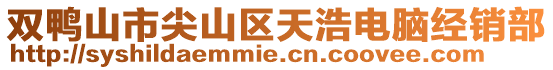 双鸭山市尖山区天浩电脑经销部
http://syshildaemmie.cn.coovee.com